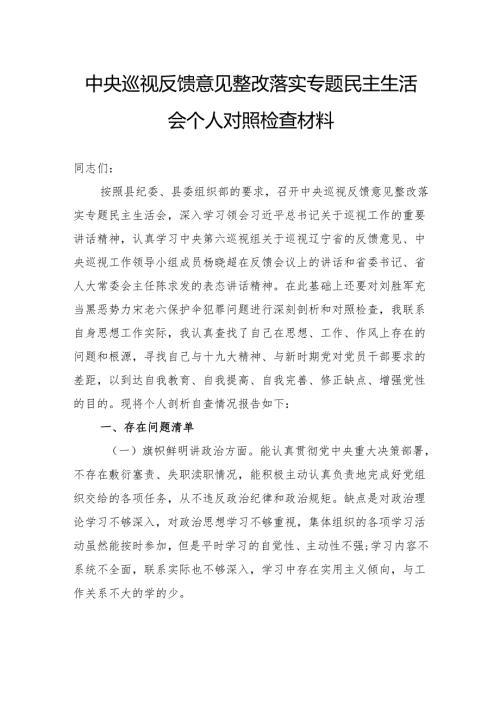 中央巡视反馈意见整改落实专题民主生活会个人对照检查材料

同志们：

按照县纪委、县委组织部的要求，召开中央巡视反馈意见整改落实专题民主生活会，深入学习领会习近平总书记关于巡视工作的重要讲话精神，认真学习中央第六巡视组关于巡视辽宁省的反馈意见、中央巡视工作领导小组成员杨晓超在反馈会议上的讲话和省委书记、省人大常委会主任陈求发的表态讲话精神。在此基础上还要对刘胜军充当黑恶势力宋老六保护伞犯罪问题进行深刻剖析和对照检查，我联系自身思想工作实际，我认真查找了自己在思想、工作、作风上存在的问题和根源，寻找自己与十九大精神、与新时期党对党员干部要求的差距，以到达自我教育、自我提高、自我完善、修正缺点、增强党性的目的。现将个人剖析自查情况报告如下：

一、存在问题清单

（一）旗帜鲜明讲政治方面。能认真贯彻党中央重大决策部署，不存在敷衍塞责、失职渎职情况，能积极主动认真负责地完成好党组织交给的各项任务，从不违反政治纪律和政治规矩。缺点是对政治理论学习不够深入，对政治思想学习不够重视，集体组织的各项学习活动虽然能按时参加，但是平时学习的自觉性、主动性不强;学习内容不系统不全面，联系实际也不够深入，学习中存在实用主义倾向，与工作关系不大的学的少。